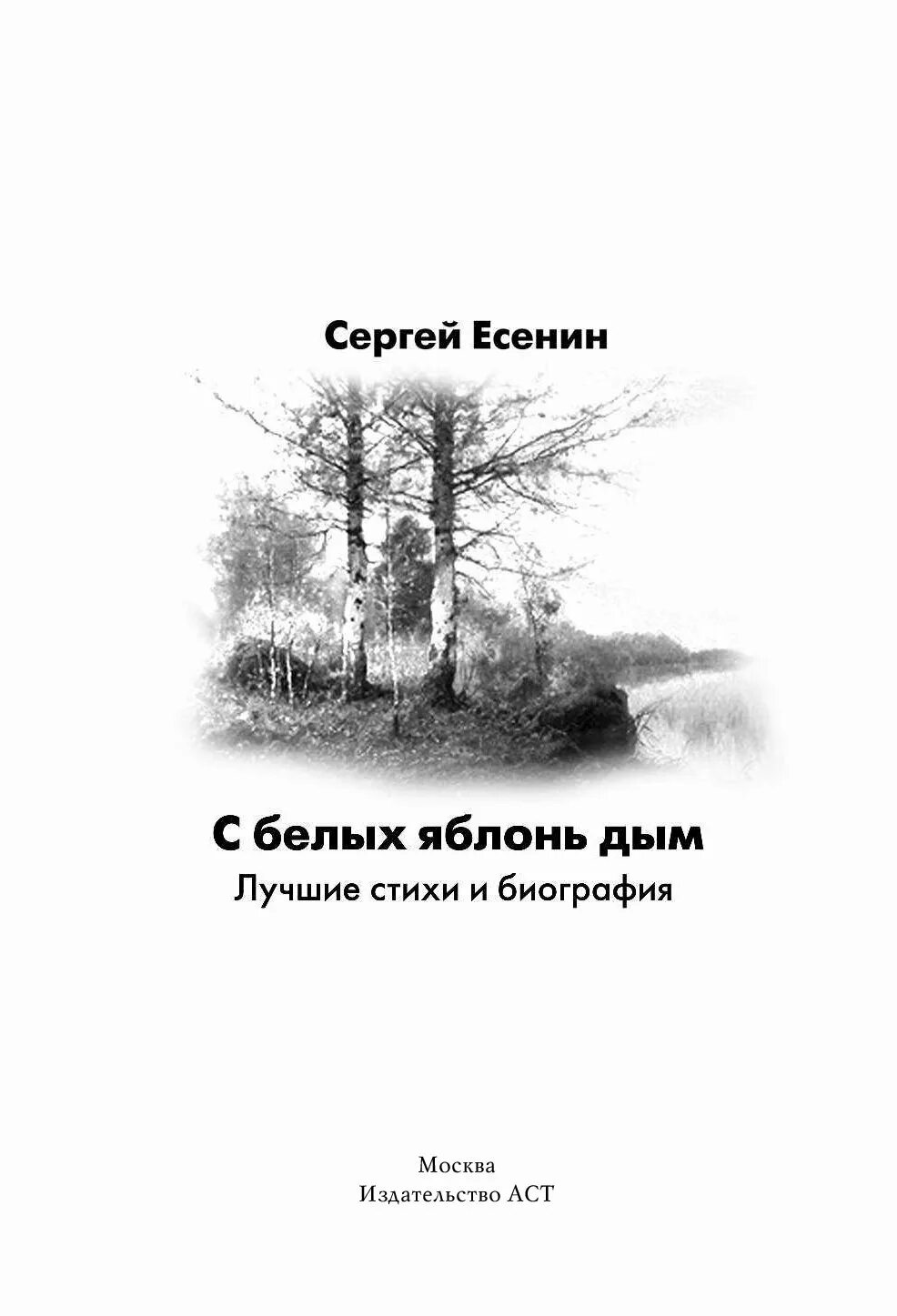 Сергей Есенин

С белых яблонь дым
Лучшие стихи и биография

Москва
Издательство АСТ